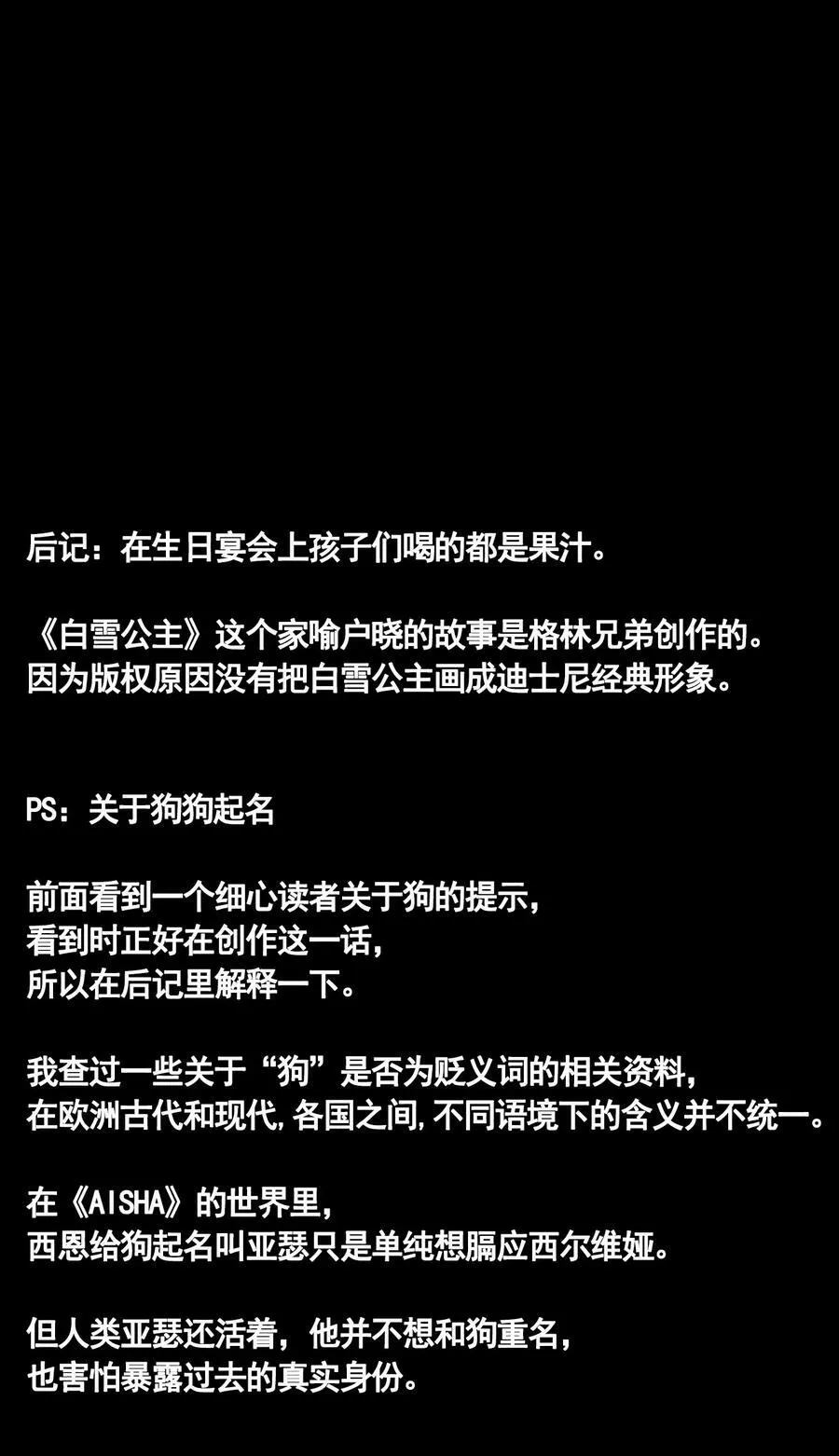 后记：在生日宴会上孩子们喝的都是果汁。

《白雪公主》这个家喻户晓的故事是格林兄弟创作的。
因为版权原因没有把白雪公主画成迪士尼经典形象。

PS：关于狗狗起名

前面看到一个细心读者关于狗的提示，
看到时正好在创作这一话，
所以在后记里解释一下。

我查过一些关于“狗”是否为贬义词的相关资料，
在欧洲古代和现代，各国之间，不同语境下的含义并不统一。

在《AISHA》的世界里，
西恩给狗起名叫亚瑟只是单纯想膈应西尔维娅。

但人类亚瑟还活着，他并不想和狗重名，
也害怕暴露过去的真实身份。